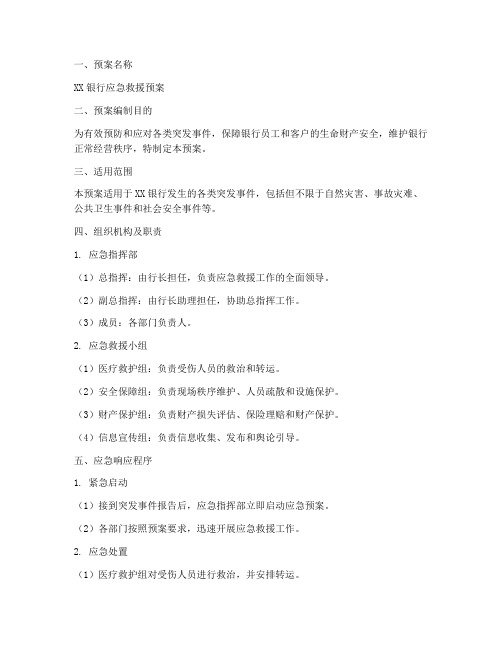 一、预案名称

XX 银行应急救援预案

二、预案编制目的

为有效预防和应对各类突发事件，保障银行员工和客户的生命财产安全，维护银行正常经营秩序，特制定本预案。

三、适用范围

本预案适用于 XX 银行发生的各类突发事件，包括但不限于自然灾害、事故灾难、公共卫生事件和社会安全事件等。

四、组织机构及职责

1. 应急指挥部

（1）总指挥：由行长担任，负责应急救援工作的全面领导。

（2）副总指挥：由行长助理担任，协助总指挥工作。

（3）成员：各部门负责人。

2. 应急救援小组

（1）医疗救护组：负责受伤人员的救治和转运。

（2）安全保障组：负责现场秩序维护、人员疏散和设施保护。

（3）财产保护组：负责财产损失评估、保险理赔和财产保护。

（4）信息宣传组：负责信息收集、发布和舆论引导。

五、应急响应程序

1. 紧急启动

（1）接到突发事件报告后，应急指挥部立即启动应急预案。

（2）各部门按照预案要求，迅速开展应急救援工作。

2. 应急处置

（1）医疗救护组对受伤人员进行救治，并安排转运。